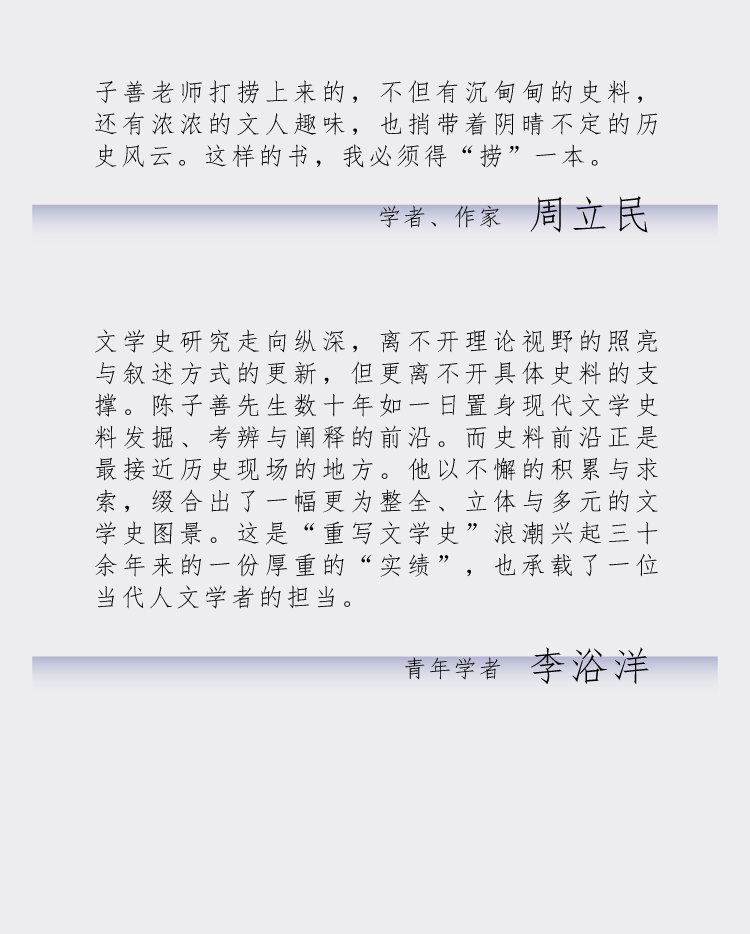 子善老师打捞上来的，不但有沉甸甸的史料，还有浓浓的文人趣味，也捎带着阴晴不定的历史风云。这样的书，我必须得“捞”一本。

学者、作家 周立民

文学史研究走向纵深，离不开理论视野的照亮与叙述方式的更新，但更离不开具体史料的支撑。陈子善先生数十年如一日置身现代文学史料发掘、考辨与阐释的前沿。而史料前沿正是最接近历史现场的地方。他以不懈的积累与求索，缀合出了一幅更为整全、立体与多元的文学史图景。这是“重写文学史”浪潮兴起三十余年来的一份厚重的“实绩”，也承载了一位当代人文学者的担当。

青年学者 李浴洋